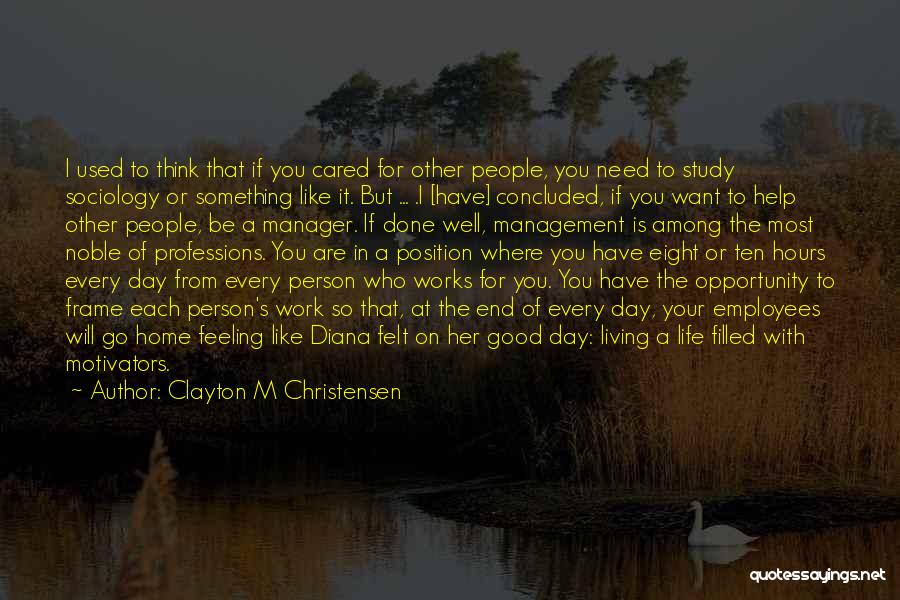 I used to think that if you cared for other people, you need to study sociology or something like it. But ... .I [have] concluded, if you want to help other people, be a manager. If done well, management is among the most noble of professions. You are in a position where you have eight or ten hours every day from every person who works for you. You have the opportunity to frame each person's work so that, at the end of every day, your employees will go home feeling like Diana felt on her good day: living a life filled with motivators.

~ Author: Clayton M Christensen

quotessayings.net